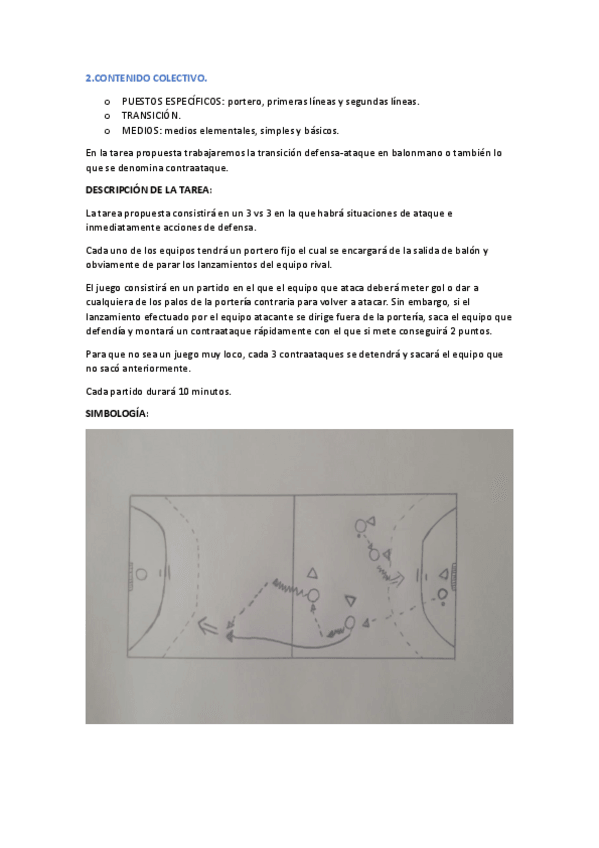 2.CONTENIDO COLECTIVO.

o PUESTOS ESPECÍFICOS: portero, primeras líneas y segundas líneas.
o TRANSICIÓN.
o MEDIOS: medios elementales, simples y básicos.

En la tarea propuesta trabajaremos la transición defensa-ataque en balonmano o también lo que se denomina contraataque.

DESCRIPCIÓN DE LA TAREA:

La tarea propuesta consistirá en un 3 vs 3 en la que habrá situaciones de ataque e inmediatamente acciones de defensa.

Cada uno de los equipos tendrá un portero fijo el cual se encargará de la salida de balón y obviamente de parar los lanzamientos del equipo rival.

El juego consistirá en un partido en el que el equipo que ataca deberá meter gol o dar a cualquiera de los palos de la portería contraria para volver a atacar. Sin embargo, si el lanzamiento efectuado por el equipo atacante se dirige fuera de la portería, saca el equipo que defendía y montará un contraataque rápidamente con el que si mete conseguirá 2 puntos.

Para que no sea un juego muy loco, cada 3 contraataques se detendrá y sacará el equipo que no sacó anteriormente.

Cada partido durará 10 minutos.

SIMBOLOGÍA: